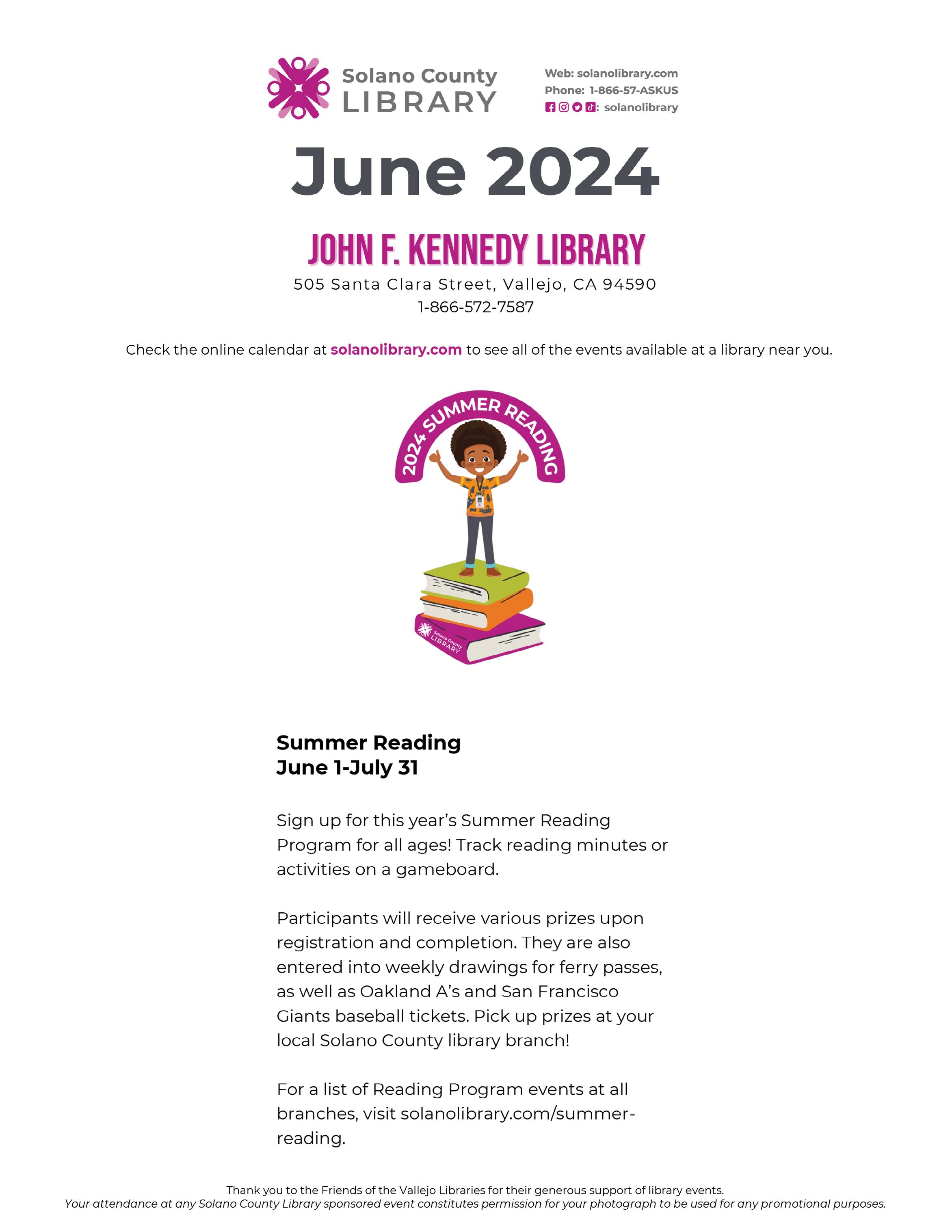 Solano County LIBRARY

Web: solanolibrary.com
Phone: 1-866-57-ASKUS
: solanolibrary

June 2024

JOHN F. KENNEDY LIBRARY

505 Santa Clara Street, Vallejo, CA 94590
1-866-572-7587

Check the online calendar at solanolibrary.com to see all of the events available at a library near you.

2024 SUMMER READING

Solano County LIBRARY

Summer Reading
June 1-July 31

Sign up for this year's Summer Reading Program for all ages! Track reading minutes or activities on a gameboard.

Participants will receive various prizes upon registration and completion. They are also entered into weekly drawings for ferry passes, as well as Oakland A's and San Francisco Giants baseball tickets. Pick up prizes at your local Solano County library branch!

For a list of Reading Program events at all branches, visit solanolibrary.com/summer-reading.

Thank you to the Friends of the Vallejo Libraries for their generous support of library events.
Your attendance at any Solano County Library sponsored event constitutes permission for your photograph to be used for any promotional purposes.